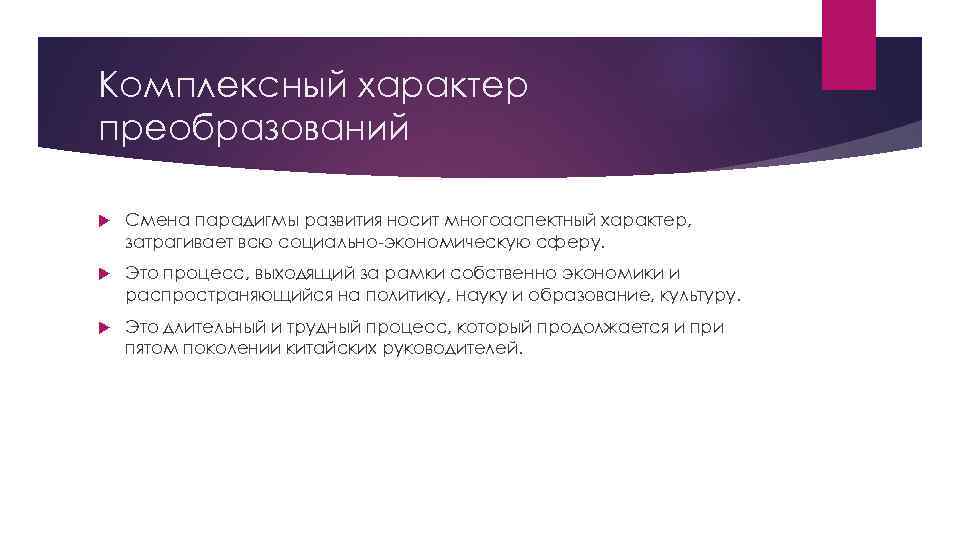 Комплексный характер преобразований

Смена парадигмы развития носит многоаспектный характер, затрагивает всю социально-экономическую сферу.

Это процесс, выходящий за рамки собственно экономики и распространяющийся на политику, науку и образование, культуру.

Это длительный и трудный процесс, который продолжается и при пятом поколении китайских руководителей.